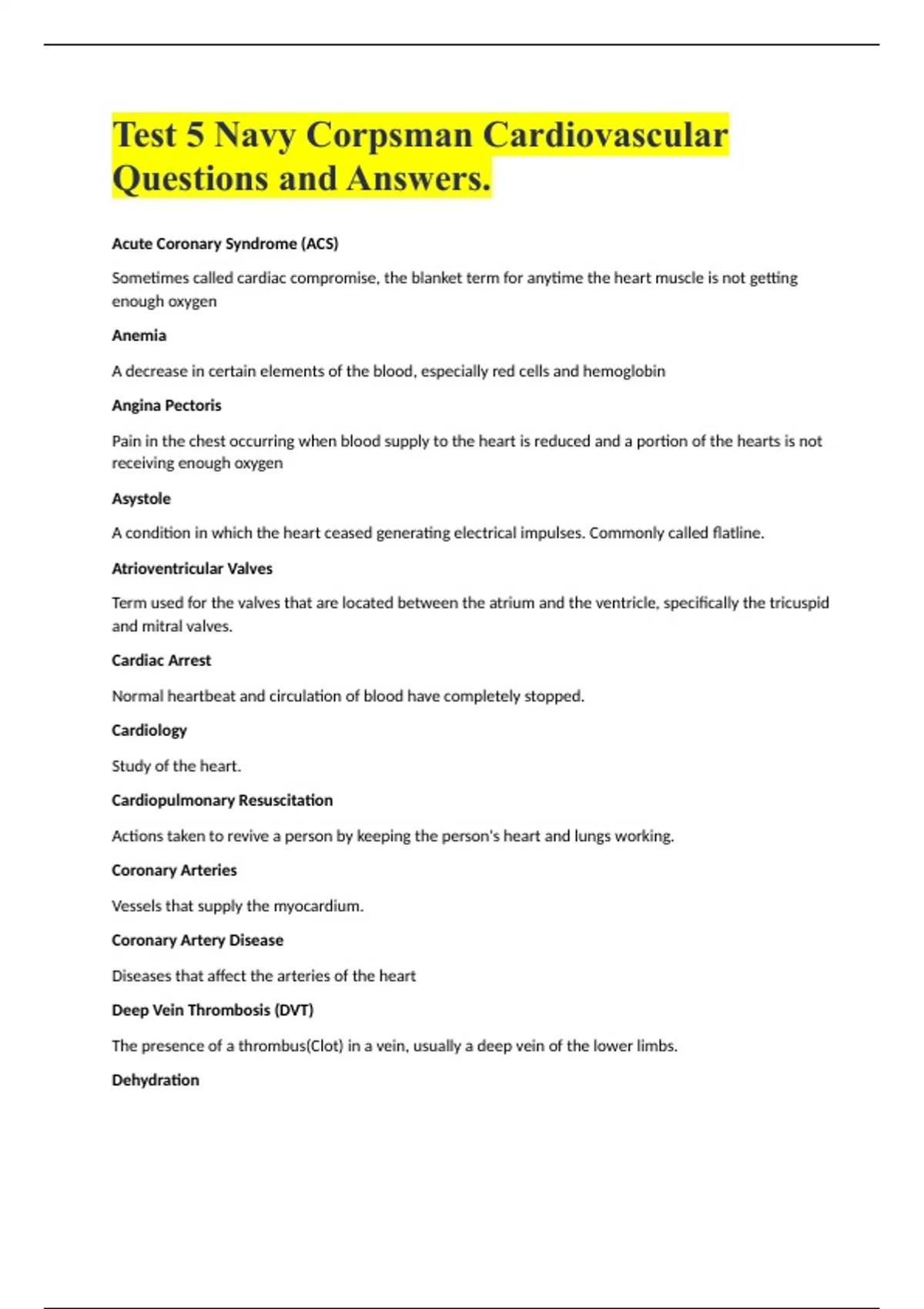 Test 5 Navy Corpsman Cardiovascular Questions and Answers.

Acute Coronary Syndrome (ACS)

Sometimes called cardiac compromise, the blanket term for anytime the heart muscle is not getting enough oxygen

Anemia

A decrease in certain elements of the blood, especially red cells and hemoglobin

Angina Pectoris

Pain in the chest occurring when blood supply to the heart is reduced and a portion of the hearts is not receiving enough oxygen

Asystole

A condition in which the heart ceased generating electrical impulses. Commonly called flatline.

Atrioventricular Valves

Term used for the valves that are located between the atrium and the ventricle, specifically the tricuspid and mitral valves.

Cardiac Arrest

Normal heartbeat and circulation of blood have completely stopped.

Cardiology

Study of the heart.

Cardiopulmonary Resuscitation

Actions taken to revive a person by keeping the person's heart and lungs working.

Coronary Arteries

Vessels that supply the myocardium.

Coronary Artery Disease

Diseases that affect the arteries of the heart

Deep Vein Thrombosis (DVT)

The presence of a thrombus(Clot) in a vein, usually a deep vein of the lower limbs.

Dehydration